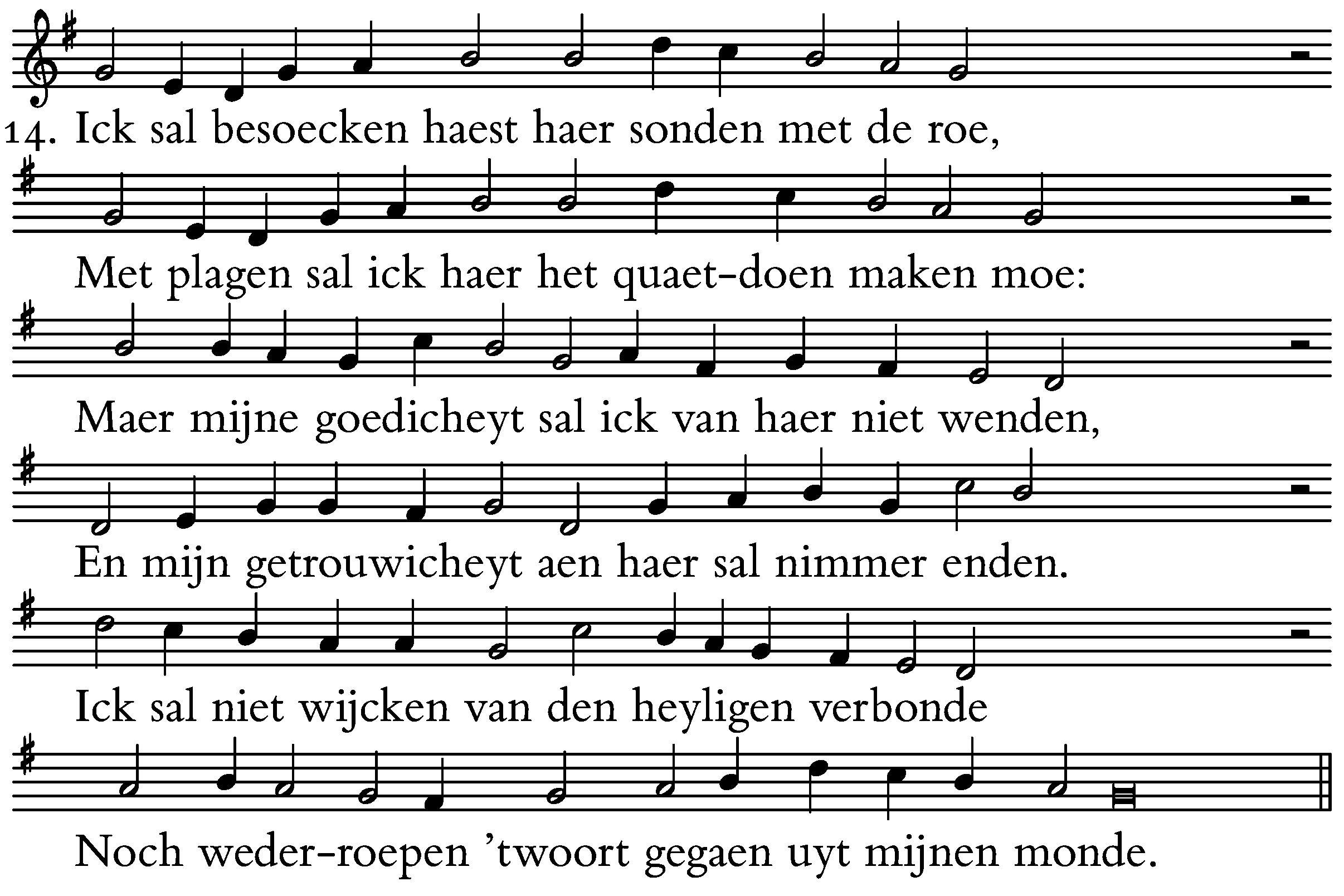 14. Ick sal besoecken haest haer sonden met de roe,

Met plagen sal ick haer het quaet-doen maken moe:

Maer mijne goedicheyt sal ick van haer niet wenden,

En mijn getrouwicheyt aen haer sal nimmer enden.

Ick sal niet wijcken van den heyligen verbonde

Noch weder-roepen 'twoort gegaen uyt mijnen monde.